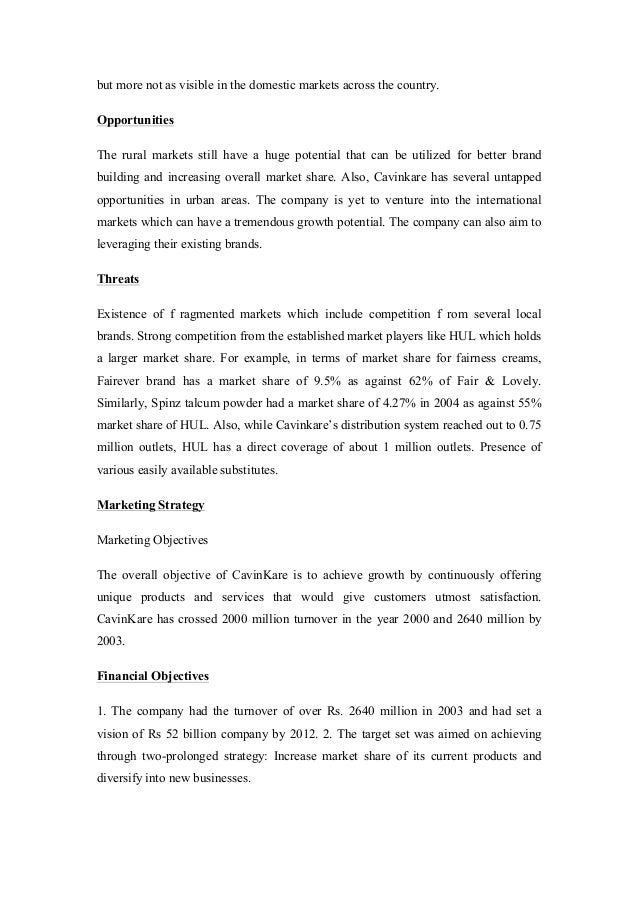 but more not as visible in the domestic markets across the country.

Opportunities

The rural markets still have a huge potential that can be utilized for better brand building and increasing overall market share. Also, Cavinkare has several untapped opportunities in urban areas. The company is yet to venture into the international markets which can have a tremendous growth potential. The company can also aim to leveraging their existing brands.

Threats

Existence of f ragmented markets which include competition f rom several local brands. Strong competition from the established market players like HUL which holds a larger market share. For example, in terms of market share for fairness creams, Fairever brand has a market share of 9.5% as against 62% of Fair & Lovely. Similarly, Spinz talcum powder had a market share of 4.27% in 2004 as against 55% market share of HUL. Also, while Cavinkare's distribution system reached out to 0.75 million outlets, HUL has a direct coverage of about 1 million outlets. Presence of various easily available substitutes.

Marketing Strategy

Marketing Objectives

The overall objective of CavinKare is to achieve growth by continuously offering unique products and services that would give customers utmost satisfaction. CavinKare has crossed 2000 million turnover in the year 2000 and 2640 million by 2003.

Financial Objectives

1. The company had the turnover of over Rs. 2640 million in 2003 and had set a vision of Rs 52 billion company by 2012. 2. The target set was aimed on achieving through two-prolonged strategy: Increase market share of its current products and diversify into new businesses.